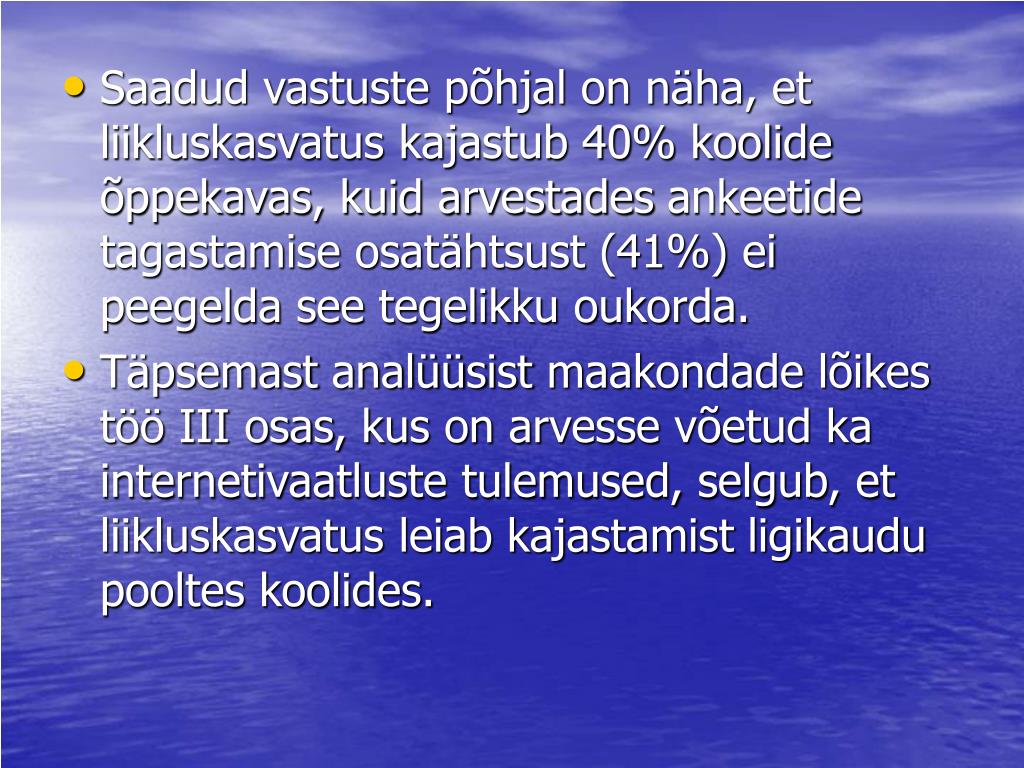 • Saadud vastuste põhjal on näha, et liikluskasvatus kajastub 40% koolide õppekavas, kuid arvestades ankeetide tagastamise osatähtsust (41%) ei peegelda see tegelikku oukorda.

• Täpsemast analüüsist maakondade lõikes töö III osas, kus on arvesse võetud ka internetivaatluste tulemused, selgub, et liikluskasvatus leiab kajastamist ligikaudu pooltes koolides.